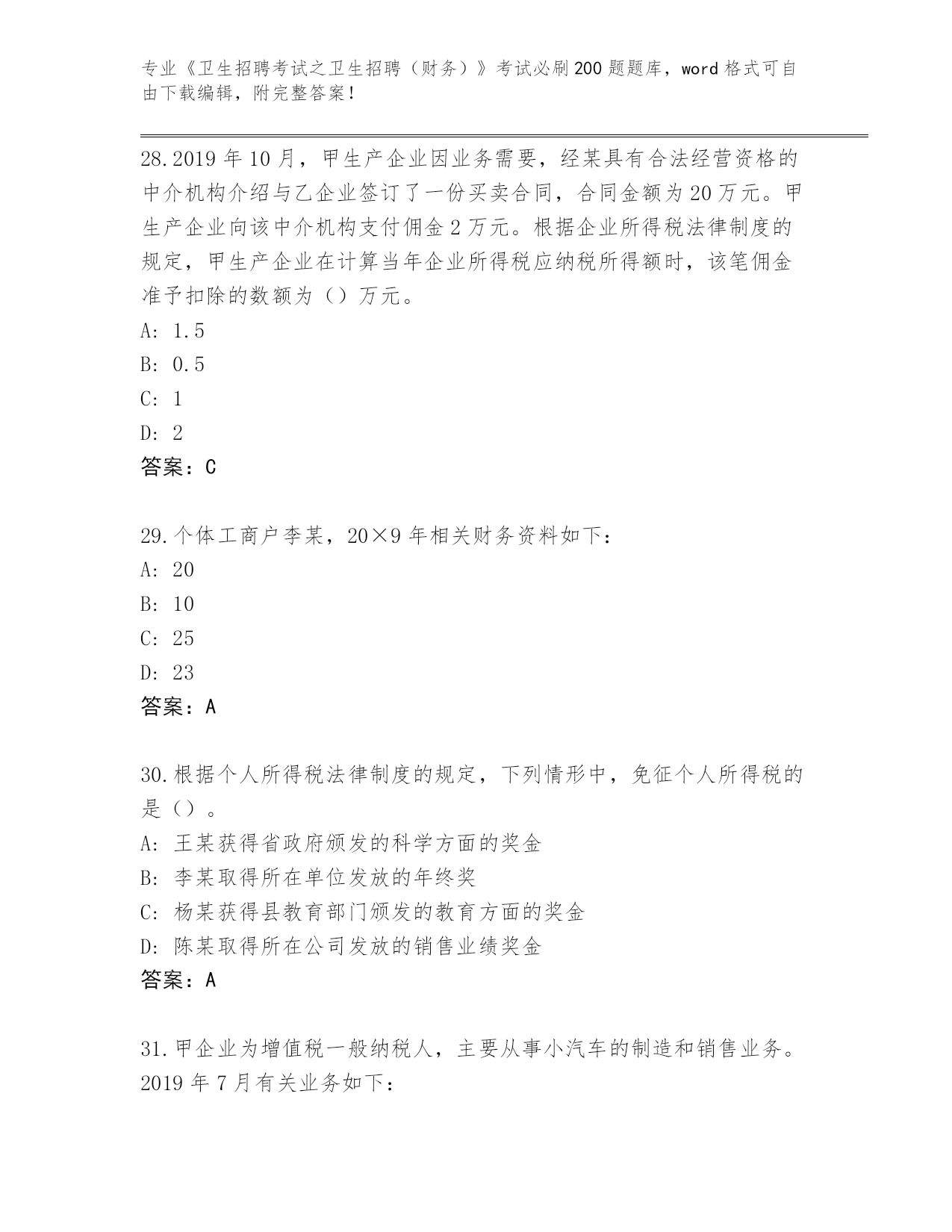 专业《卫生招聘考试之卫生招聘（财务）》考试必刷200题题库，word格式可自由下载编辑，附完整答案！

28.2019年10月，甲生产企业因业务需要，经某具有合法经营资格的中介机构介绍与乙企业签订了一份买卖合同，合同金额为20万元。甲生产企业向该中介机构支付佣金2万元。根据企业所得税法律制度的规定，甲生产企业在计算当年企业所得税应纳税所得额时，该笔佣金准予扣除的数额为（）万元。
A: 1.5
B: 0.5
C: 1
D: 2
答案：C

29.个体工商户李某，20×9年相关财务资料如下：
A: 20
B: 10
C: 25
D: 23
答案：A

30.根据个人所得税法律制度的规定，下列情形中，免征个人所得税的是（）。
A: 王某获得省政府颁发的科学方面的奖金
B: 李某取得所在单位发放的年终奖
C: 杨某获得县教育部门颁发的教育方面的奖金
D: 陈某取得所在公司发放的销售业绩奖金
答案：A

31.甲企业为增值税一般纳税人，主要从事小汽车的制造和销售业务。2019年7月有关业务如下：